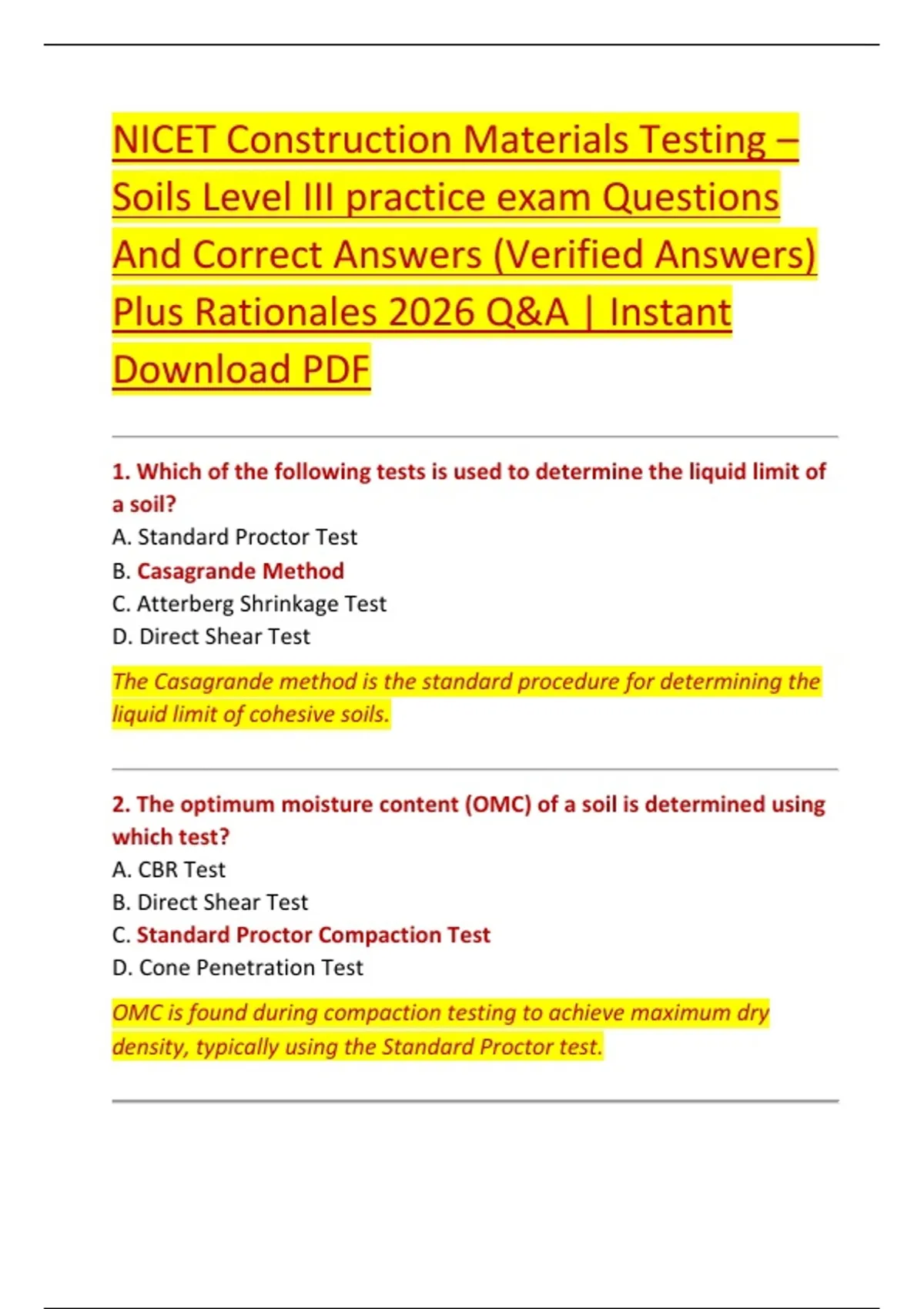 NICET Construction Materials Testing – Soils Level III practice exam Questions And Correct Answers (Verified Answers) Plus Rationales 2026 Q&A | Instant Download PDF

1. Which of the following tests is used to determine the liquid limit of a soil?
A. Standard Proctor Test
B. Casagrande Method
C. Atterberg Shrinkage Test
D. Direct Shear Test

The Casagrande method is the standard procedure for determining the liquid limit of cohesive soils.

2. The optimum moisture content (OMC) of a soil is determined using which test?
A. CBR Test
B. Direct Shear Test
C. Standard Proctor Compaction Test
D. Cone Penetration Test

OMC is found during compaction testing to achieve maximum dry density, typically using the Standard Proctor test.